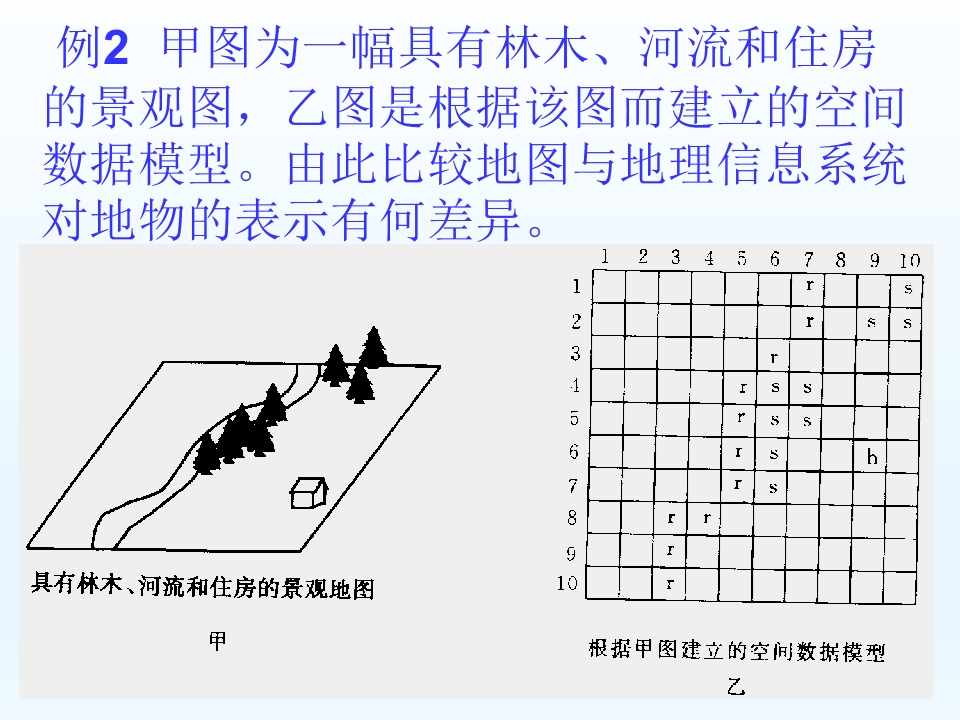 例2 甲图为一幅具有林木、河流和住房的景观图，乙图是根据该图而建立的空间数据模型。由此比较地图与地理信息系统对地物的表示有何差异。

具有林木、河流和住房的景观地图

甲

|  | 1 | 2 | 3 | 4 | 5 | 6 | 7 | 8 | 9 | 10 |
|---|---|---|---|---|---|---|---|---|---|---|
| 1 |  |  |  |  |  |  | r |  |  | s |
| 2 |  |  |  |  |  |  | r |  | s | s |
| 3 |  |  |  |  |  | r |  |  |  |  |
| 4 |  |  |  |  | r | s | s |  |  |  |
| 5 |  |  |  |  | r | s | s |  |  |  |
| 6 |  |  |  |  | r | s |  |  | h |  |
| 7 |  |  |  |  | r | s |  |  |  |  |
| 8 |  |  | r | r |  |  |  |  |  |  |
| 9 |  |  | r |  |  |  |  |  |  |  |
| 10 |  |  | r |  |  |  |  |  |  |  |

根据甲图建立的空间数据模型

乙